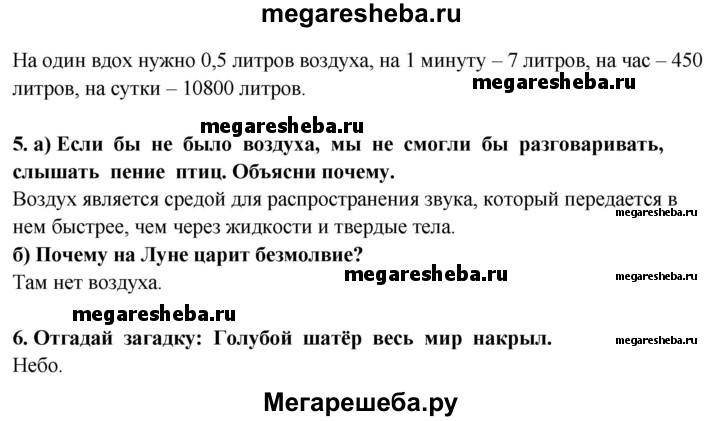 megaresheba.ru

На один вдох нужно 0,5 литров воздуха, на 1 минуту – 7 литров, на час – 450 литров, на сутки – 10800 литров. megaresheba.ru

megaresheba.ru
5. а) Если бы не было воздуха, мы не смогли бы разговаривать, слышать пение птиц. Объясни почему.
Воздух является средой для распространения звука, который передается в нем быстрее, чем через жидкости и твердые тела. megaresheba.ru
б) Почему на Луне царит безмолвие?
Там нет воздуха. megaresheba.ru megaresheba.ru

megaresheba.ru
6. Отгадай загадку: Голубой шатёр весь мир накрыл. megaresheba.ru
Небо.

Мегарешеба.ру